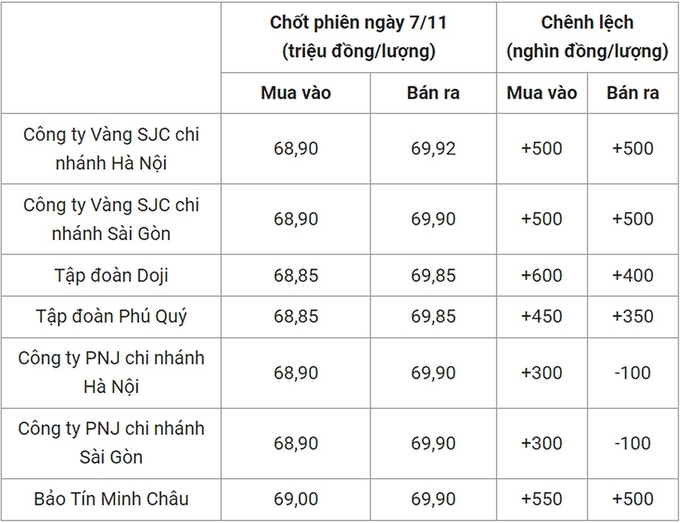 | | Chốt phiên ngày 7/11 (triệu đồng/lượng) | | Chênh lệch (nghìn đồng/lượng) | |
|---|---|---|---|---|
| | Mua vào | Bán ra | Mua vào | Bán ra |
| Công ty Vàng SJC chi nhánh Hà Nội | 68,90 | 69,92 | +500 | +500 |
| Công ty Vàng SJC chi nhánh Sài Gòn | 68,90 | 69,90 | +500 | +500 |
| Tập đoàn Doji | 68,85 | 69,85 | +600 | +400 |
| Tập đoàn Phú Quý | 68,85 | 69,85 | +450 | +350 |
| Công ty PNJ chi nhánh Hà Nội | 68,90 | 69,90 | +300 | -100 |
| Công ty PNJ chi nhánh Sài Gòn | 68,90 | 69,90 | +300 | -100 |
| Bảo Tín Minh Châu | 69,00 | 69,90 | +550 | +500 |